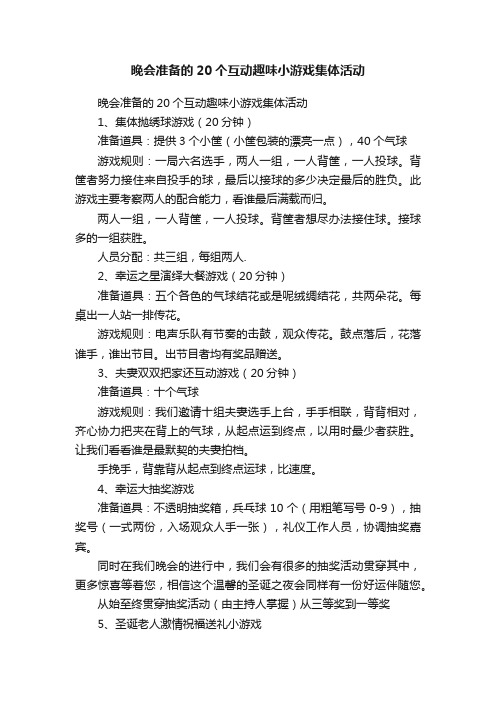 晚会准备的 20 个互动趣味小游戏集体活动

晚会准备的 20 个互动趣味小游戏集体活动

1、集体抛绣球游戏（20 分钟）

准备道具：提供 3 个小筐（小筐包装的漂亮一点），40 个气球

游戏规则：一局六名选手，两人一组，一人背筐，一人投球。背筐者努力接住来自投手的球，最后以接球的多少决定最后的胜负。此游戏主要考察两人的配合能力，看谁最后满载而归。

两人一组，一人背筐，一人投球。背筐者想尽办法接住球。接球多的一组获胜。

人员分配：共三组，每组两人.

2、幸运之星演绎大餐游戏（20 分钟）

准备道具：五个各色的气球结花或是呢绒绸结花，共两朵花。每桌出一人站一排传花。

游戏规则：电声乐队有节奏的击鼓，观众传花。鼓点落后，花落谁手，谁出节目。出节目者均有奖品赠送。

3、夫妻双双把家还互动游戏（20 分钟）

准备道具：十个气球

游戏规则：我们邀请十组夫妻选手上台，手手相联，背背相对，齐心协力把夹在背上的气球，从起点运到终点，以用时最少者获胜。让我们看看谁是最默契的夫妻拍档。

手挽手，背靠背从起点到终点运球，比速度。

4、幸运大抽奖游戏

准备道具：不透明抽奖箱，乒乓球 10 个（用粗笔写号 0-9），抽奖号（一式两份，入场观众人手一张），礼仪工作人员，协调抽奖嘉宾。

同时在我们晚会的进行中，我们会有很多的抽奖活动贯穿其中，更多惊喜等着您，相信这个温馨的圣诞之夜会同样有一份好运伴随您。

从始至终贯穿抽奖活动（由主持人掌握）从三等奖到一等奖

5、圣诞老人激情祝福送礼小游戏